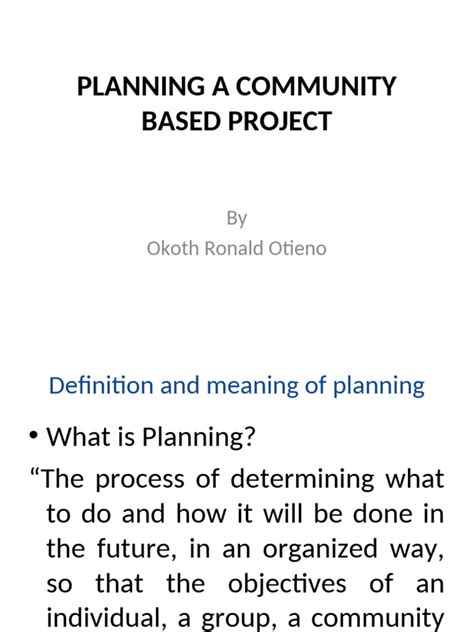 PLANNING A COMMUNITY BASED PROJECT

By
Okoth Ronald Otieno

Definition and meaning of planning

• What is Planning?

“The process of determining what to do and how it will be done in the future, in an organized way, so that the objectives of an individual, a group, a community